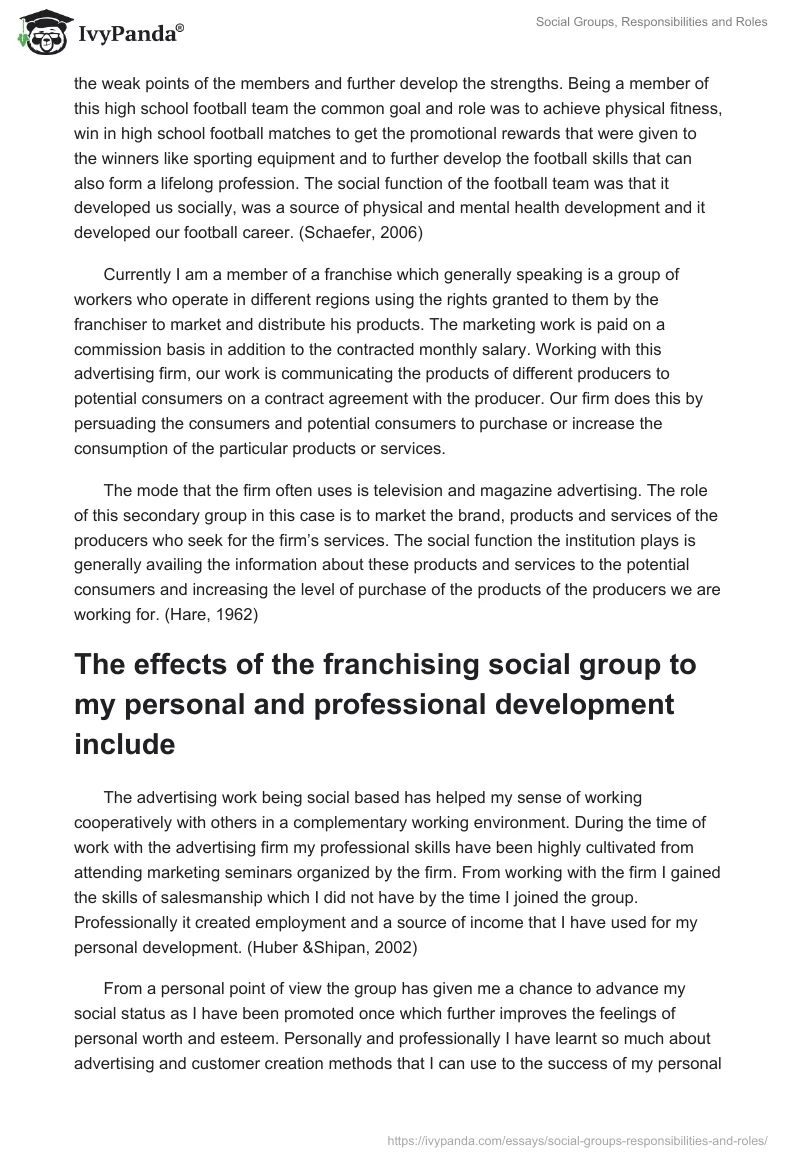 IvyPanda®

Social Groups, Responsibilities and Roles

the weak points of the members and further develop the strengths. Being a member of this high school football team the common goal and role was to achieve physical fitness, win in high school football matches to get the promotional rewards that were given to the winners like sporting equipment and to further develop the football skills that can also form a lifelong profession. The social function of the football team was that it developed us socially, was a source of physical and mental health development and it developed our football career. (Schaefer, 2006)

Currently I am a member of a franchise which generally speaking is a group of workers who operate in different regions using the rights granted to them by the franchiser to market and distribute his products. The marketing work is paid on a commission basis in addition to the contracted monthly salary. Working with this advertising firm, our work is communicating the products of different producers to potential consumers on a contract agreement with the producer. Our firm does this by persuading the consumers and potential consumers to purchase or increase the consumption of the particular products or services.

The mode that the firm often uses is television and magazine advertising. The role of this secondary group in this case is to market the brand, products and services of the producers who seek for the firm's services. The social function the institution plays is generally availing the information about these products and services to the potential consumers and increasing the level of purchase of the products of the producers we are working for. (Hare, 1962)

The effects of the franchising social group to my personal and professional development include

The advertising work being social based has helped my sense of working cooperatively with others in a complementary working environment. During the time of work with the advertising firm my professional skills have been highly cultivated from attending marketing seminars organized by the firm. From working with the firm I gained the skills of salesmanship which I did not have by the time I joined the group. Professionally it created employment and a source of income that I have used for my personal development. (Huber &Shipan, 2002)

From a personal point of view the group has given me a chance to advance my social status as I have been promoted once which further improves the feelings of personal worth and esteem. Personally and professionally I have learnt so much about advertising and customer creation methods that I can use to the success of my personal

https://ivypanda.com/essays/social-groups-responsibilities-and-roles/